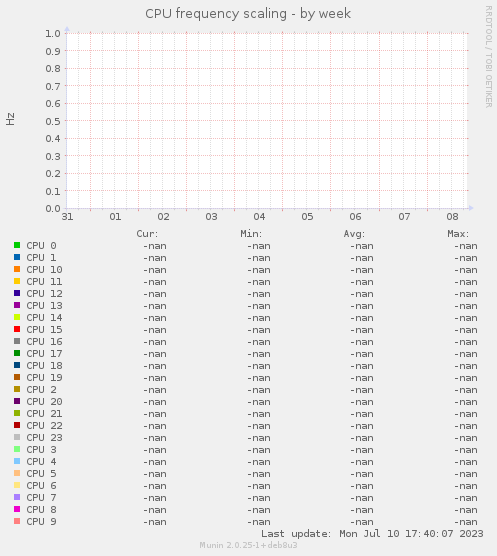 CPU frequency scaling - by week

RRDTOOL / TOBI OETIKER

Hz

1.0
0.9
0.8
0.7
0.6
0.5
0.4
0.3
0.2
0.1
0.0

31 01 02 03 04 05 06 07 08

| | Cur: | Min: | Avg: | Max: |
|---|---|---|---|---|
| CPU 0 | -nan | -nan | -nan | -nan |
| CPU 1 | -nan | -nan | -nan | -nan |
| CPU 10 | -nan | -nan | -nan | -nan |
| CPU 11 | -nan | -nan | -nan | -nan |
| CPU 12 | -nan | -nan | -nan | -nan |
| CPU 13 | -nan | -nan | -nan | -nan |
| CPU 14 | -nan | -nan | -nan | -nan |
| CPU 15 | -nan | -nan | -nan | -nan |
| CPU 16 | -nan | -nan | -nan | -nan |
| CPU 17 | -nan | -nan | -nan | -nan |
| CPU 18 | -nan | -nan | -nan | -nan |
| CPU 19 | -nan | -nan | -nan | -nan |
| CPU 2 | -nan | -nan | -nan | -nan |
| CPU 20 | -nan | -nan | -nan | -nan |
| CPU 21 | -nan | -nan | -nan | -nan |
| CPU 22 | -nan | -nan | -nan | -nan |
| CPU 23 | -nan | -nan | -nan | -nan |
| CPU 3 | -nan | -nan | -nan | -nan |
| CPU 4 | -nan | -nan | -nan | -nan |
| CPU 5 | -nan | -nan | -nan | -nan |
| CPU 6 | -nan | -nan | -nan | -nan |
| CPU 7 | -nan | -nan | -nan | -nan |
| CPU 8 | -nan | -nan | -nan | -nan |
| CPU 9 | -nan | -nan | -nan | -nan |

Last update: Mon Jul 10 17:40:07 2023

Munin 2.0.25-1+deb8u3